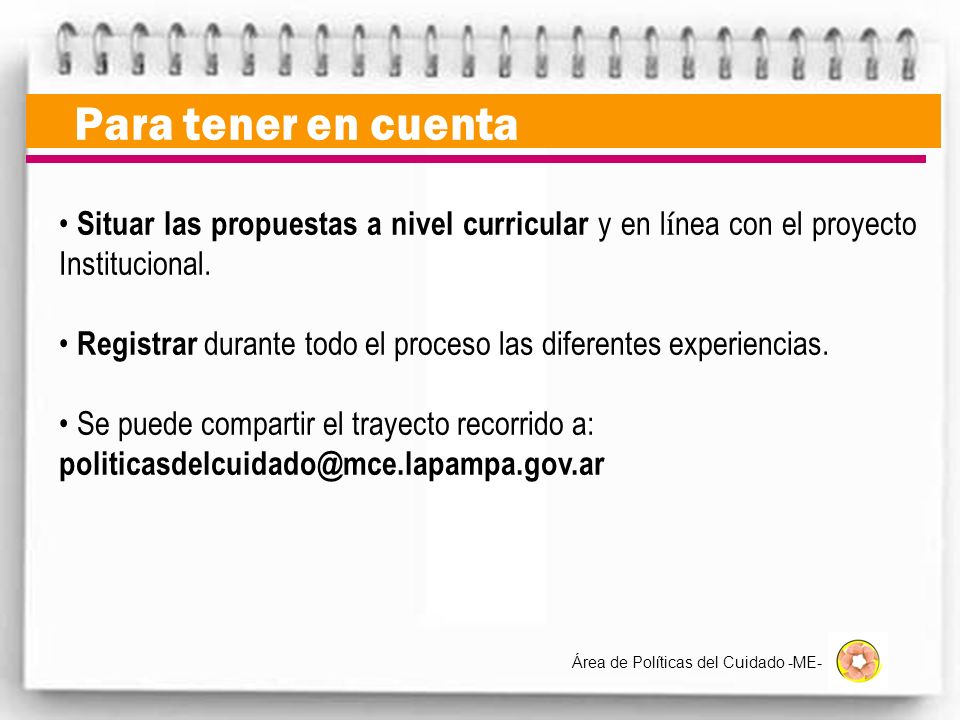 Para tener en cuenta

• Situar las propuestas a nivel curricular y en línea con el proyecto Institucional.

• Registrar durante todo el proceso las diferentes experiencias.

• Se puede compartir el trayecto recorrido a: politicasdelcuidado@mce.lapampa.gov.ar

Área de Políticas del Cuidado -ME-